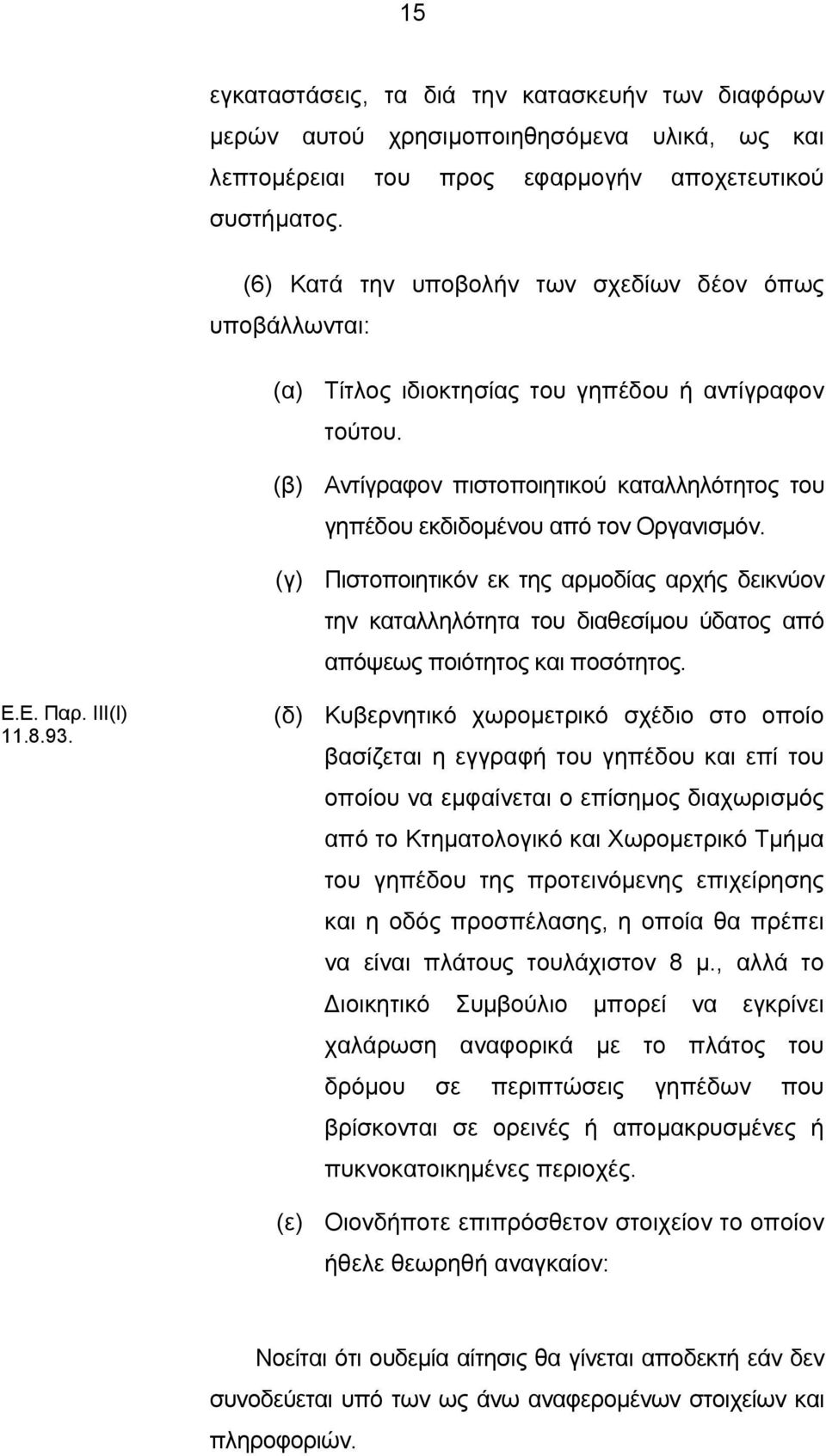 15

εγκαταστάσεις, τα διά την κατασκευήν των διαφόρων μερών αυτού χρησιμοποιηθησόμενα υλικά, ως και λεπτομέρειαι του προς εφαρμογήν αποχετευτικού συστήματος.

(6) Κατά την υποβολήν των σχεδίων δέον όπως υποβάλλωνται:

(α) Τίτλος ιδιοκτησίας του γηπέδου ή αντίγραφον τούτου.

(β) Αντίγραφον πιστοποιητικού καταλληλότητος του γηπέδου εκδιδομένου από τον Οργανισμόν.

(γ) Πιστοποιητικόν εκ της αρμοδίας αρχής δεικνύον την καταλληλότητα του διαθεσίμου ύδατος από απόψεως ποιότητος και ποσότητος.

Ε.Ε. Παρ. ΙΙΙ(Ι) 11.8.93.

(δ) Κυβερνητικό χωρομετρικό σχέδιο στο οποίο βασίζεται η εγγραφή του γηπέδου και επί του οποίου να εμφαίνεται ο επίσημος διαχωρισμός από το Κτηματολογικό και Χωρομετρικό Τμήμα του γηπέδου της προτεινόμενης επιχείρησης και η οδός προσπέλασης, η οποία θα πρέπει να είναι πλάτους τουλάχιστον 8 μ., αλλά το Διοικητικό Συμβούλιο μπορεί να εγκρίνει χαλάρωση αναφορικά με το πλάτος του δρόμου σε περιπτώσεις γηπέδων που βρίσκονται σε ορεινές ή απομακρυσμένες ή πυκνοκατοικημένες περιοχές.

(ε) Οιονδήποτε επιπρόσθετον στοιχείον το οποίον ήθελε θεωρηθή αναγκαίον:

Νοείται ότι ουδεμία αίτησις θα γίνεται αποδεκτή εάν δεν συνοδεύεται υπό των ως άνω αναφερομένων στοιχείων και πληροφοριών.